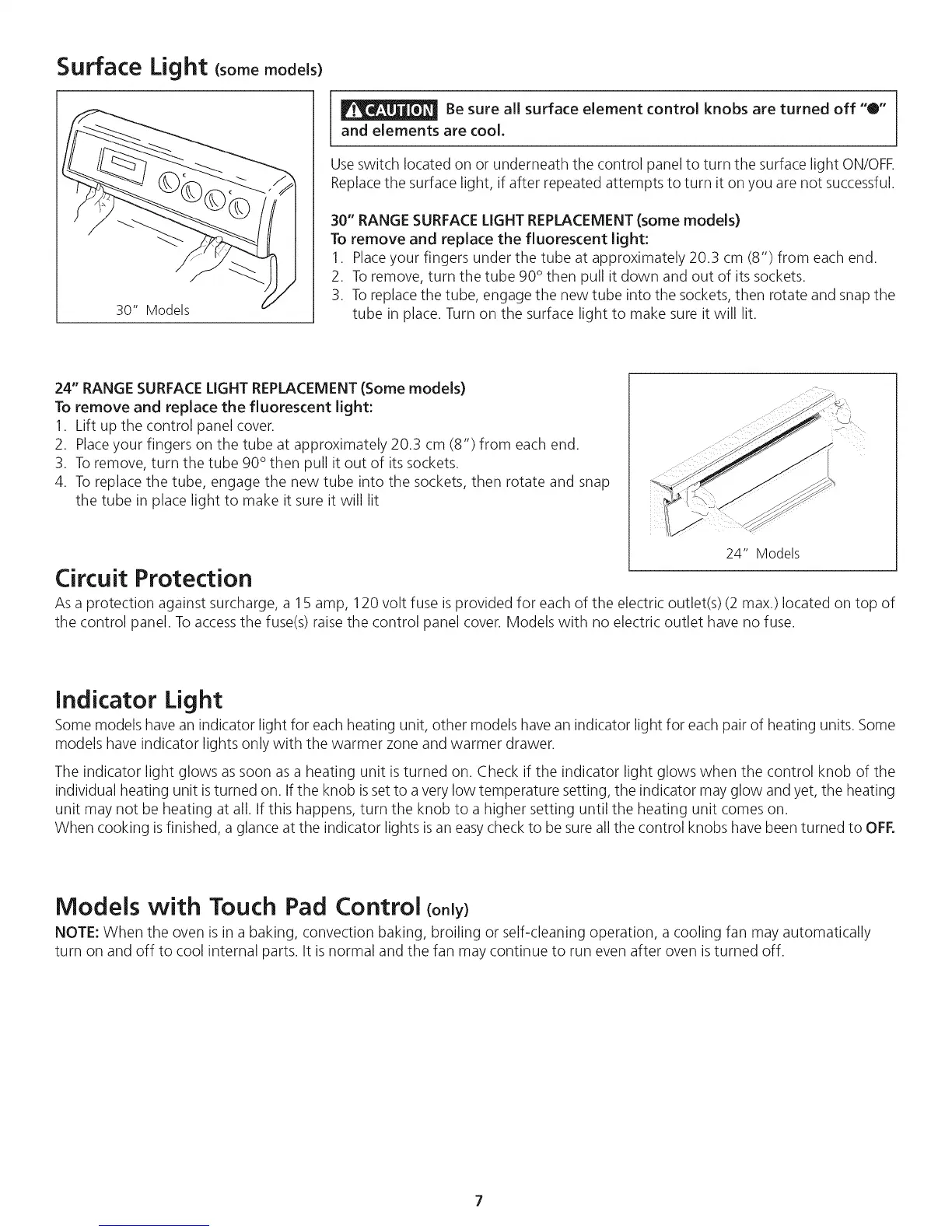 Surface Light (some models)

30" Models

CAUTION Be sure all surface element control knobs are turned off "●" and elements are cool.

Use switch located on or underneath the control panel to turn the surface light ON/OFF. Replace the surface light, if after repeated attempts to turn it on you are not successful.

30" RANGE SURFACE LIGHT REPLACEMENT (some models)
To remove and replace the fluorescent light:
1. Place your fingers under the tube at approximately 20.3 cm (8") from each end.
2. To remove, turn the tube 90° then pull it down and out of its sockets.
3. To replace the tube, engage the new tube into the sockets, then rotate and snap the tube in place. Turn on the surface light to make sure it will lit.

24" RANGE SURFACE LIGHT REPLACEMENT (Some models)
To remove and replace the fluorescent light:
1. Lift up the control panel cover.
2. Place your fingers on the tube at approximately 20.3 cm (8") from each end.
3. To remove, turn the tube 90° then pull it out of its sockets.
4. To replace the tube, engage the new tube into the sockets, then rotate and snap the tube in place light to make it sure it will lit

24" Models

Circuit Protection
As a protection against surcharge, a 15 amp, 120 volt fuse is provided for each of the electric outlet(s) (2 max.) located on top of the control panel. To access the fuse(s) raise the control panel cover. Models with no electric outlet have no fuse.

Indicator Light
Some models have an indicator light for each heating unit, other models have an indicator light for each pair of heating units. Some models have indicator lights only with the warmer zone and warmer drawer.

The indicator light glows as soon as a heating unit is turned on. Check if the indicator light glows when the control knob of the individual heating unit is turned on. If the knob is set to a very low temperature setting, the indicator may glow and yet, the heating unit may not be heating at all. If this happens, turn the knob to a higher setting until the heating unit comes on.
When cooking is finished, a glance at the indicator lights is an easy check to be sure all the control knobs have been turned to OFF.

Models with Touch Pad Control (only)
NOTE: When the oven is in a baking, convection baking, broiling or self-cleaning operation, a cooling fan may automatically turn on and off to cool internal parts. It is normal and the fan may continue to run even after oven is turned off.

7